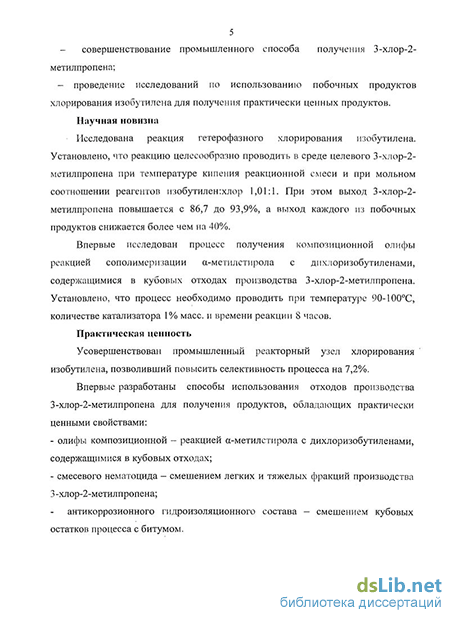 5

– совершенствование промышленного способа получения 3-хлор-2-метилпропена;

– проведение исследований по использованию побочных продуктов хлорирования изобутилена для получения практически ценных продуктов.

Научная новизна

Исследована реакция гетерофазного хлорирования изобутилена. Установлено, что реакцию целесообразно проводить в среде целевого 3-хлор-2-метилпропена при температуре кипения реакционной смеси и при мольном соотношении реагентов изобутилен:хлор 1,01:1. При этом выход 3-хлор-2-метилпропена повышается с 86,7 до 93,9%, а выход каждого из побочных продуктов снижается более чем на 40%.

Впервые исследован процесс получения композиционной олифы реакцией сополимеризации α-метилстирола с дихлоризобутиленами, содержащимися в кубовых отходах производства 3-хлор-2-метилпропена. Установлено, что процесс необходимо проводить при температуре 90-100ºС, количестве катализатора 1% масс. и времени реакции 8 часов.

Практическая ценность

Усовершенствован промышленный реакторный узел хлорирования изобутилена, позволивший повысить селективность процесса на 7,2%.

Впервые разработаны способы использования отходов производства 3-хлор-2-метилпропена для получения продуктов, обладающих практически ценными свойствами:

- олифы композиционной – реакцией α-метилстирола с дихлоризобутиленами, содержащимися в кубовых отходах;

- смесевого нематоцида – смешением легких и тяжелых фракций производства 3-хлор-2-метилпропена;

- антикоррозионного гидроизоляционного состава – смешением кубовых остатков процесса с битумом.

dsLib.net
библиотека диссертаций